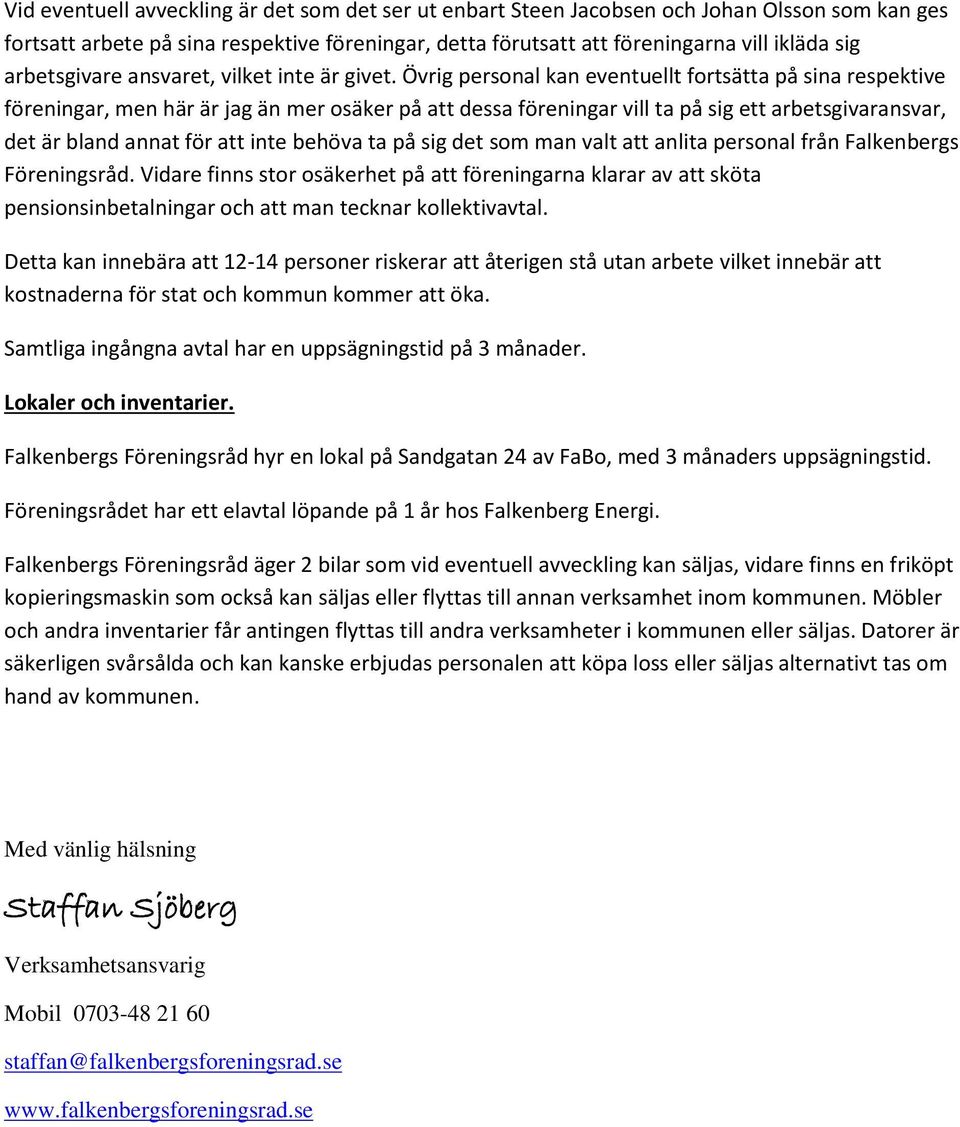 Vid eventuell avveckling är det som det ser ut enbart Steen Jacobsen och Johan Olsson som kan ges fortsatt arbete på sina respektive föreningar, detta förutsatt att föreningarna vill ikläda sig arbetsgivare ansvaret, vilket inte är givet. Övrig personal kan eventuellt fortsätta på sina respektive föreningar, men här är jag än mer osäker på att dessa föreningar vill ta på sig ett arbetsgivaransvar, det är bland annat för att inte behöva ta på sig det som man valt att anlita personal från Falkenbergs Föreningsråd. Vidare finns stor osäkerhet på att föreningarna klarar av att sköta pensionsinbetalningar och att man tecknar kollektivavtal.

Detta kan innebära att 12-14 personer riskerar att återigen stå utan arbete vilket innebär att kostnaderna för stat och kommun kommer att öka.

Samtliga ingångna avtal har en uppsägningstid på 3 månader.

Lokaler och inventarier.

Falkenbergs Föreningsråd hyr en lokal på Sandgatan 24 av FaBo, med 3 månaders uppsägningstid.

Föreningsrådet har ett elavtal löpande på 1 år hos Falkenberg Energi.

Falkenbergs Föreningsråd äger 2 bilar som vid eventuell avveckling kan säljas, vidare finns en friköpt kopieringsmaskin som också kan säljas eller flyttas till annan verksamhet inom kommunen. Möbler och andra inventarier får antingen flyttas till andra verksamheter i kommunen eller säljas. Datorer är säkerligen svårsålda och kan kanske erbjudas personalen att köpa loss eller säljas alternativt tas om hand av kommunen.

Med vänlig hälsning

Staffan Sjöberg

Verksamhetsansvarig

Mobil 0703-48 21 60

staffan@falkenbergsforeningsrad.se

www.falkenbergsforeningsrad.se